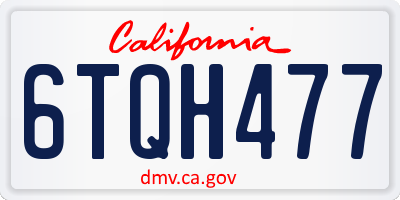 California

6TQH477

dmv.ca.gov